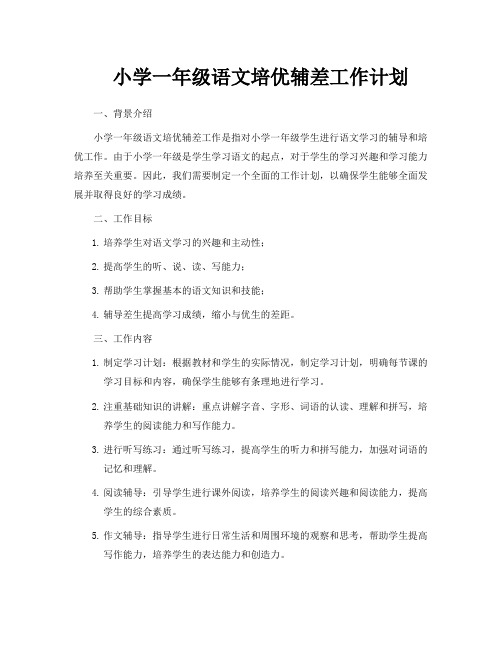 小学一年级语文培优辅差工作计划

一、背景介绍

小学一年级语文培优辅差工作是指对小学一年级学生进行语文学习的辅导和培优工作。由于小学一年级是学生学习语文的起点，对于学生的学习兴趣和学习能力培养至关重要。因此，我们需要制定一个全面的工作计划，以确保学生能够全面发展并取得良好的学习成绩。

二、工作目标

1. 培养学生对语文学习的兴趣和主动性；

2. 提高学生的听、说、读、写能力；

3. 帮助学生掌握基本的语文知识和技能；

4. 辅导差生提高学习成绩，缩小与优生的差距。

三、工作内容

1. 制定学习计划：根据教材和学生的实际情况，制定学习计划，明确每节课的学习目标和内容，确保学生能够有条理地进行学习。

2. 注重基础知识的讲解：重点讲解字音、字形、词语的认读、理解和拼写，培养学生的阅读能力和写作能力。

3. 进行听写练习：通过听写练习，提高学生的听力和拼写能力，加强对词语的记忆和理解。

4. 阅读辅导：引导学生进行课外阅读，培养学生的阅读兴趣和阅读能力，提高学生的综合素质。

5. 作文辅导：指导学生进行日常生活和周围环境的观察和思考，帮助学生提高写作能力，培养学生的表达能力和创造力。